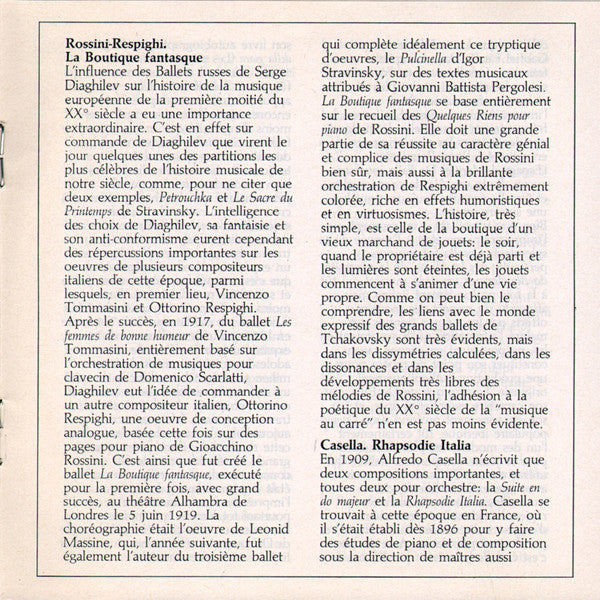 Rossini-Respighi.
La Boutique fantasque

L'influence des Ballets russes de Serge Diaghilev sur l'histoire de la musique européenne de la première moitié du XX° siècle a eu une importance extraordinaire. C'est en effet sur commande de Diaghilev que virent le jour quelques unes des partitions les plus célèbres de l'histoire musicale de notre siècle, comme, pour ne citer que deux exemples, Petrouchka et Le Sacre du Printemps de Stravinsky. L'intelligence des choix de Diaghilev, sa fantaisie et son anti-conformisme eurent cependant des répercussions importantes sur les oeuvres de plusieurs compositeurs italiens de cette époque, parmi lesquels, en premier lieu, Vincenzo Tommasini et Ottorino Respighi. Après le succès, en 1917, du ballet Les femmes de bonne humeur de Vincenzo Tommasini, entièrement basé sur l'orchestration de musiques pour clavecin de Domenico Scarlatti, Diaghilev eut l'idée de commander à un autre compositeur italien, Ottorino Respighi, une oeuvre de conception analogue, basée cette fois sur des pages pour piano de Gioacchino Rossini. C'est ainsi que fut créé le ballet La Boutique fantasque, exécuté pour la première fois, avec grand succès, au théâtre Alhambra de Londres le 5 juin 1919. La choréographie était l'oeuvre de Leonid Massine, qui, l'année suivante, fut également l'auteur du troisième ballet qui complète idéalement ce tryptique d'oeuvres, le Pulcinella d'Igor Stravinsky, sur des textes musicaux attribués à Giovanni Battista Pergolesi. La Boutique fantasque se base entièrement sur le recueil des Quelques Riens pour piano de Rossini. Elle doit une grande partie de sa réussite au caractère génial et complice des musiques de Rossini bien sûr, mais aussi à la brillante orchestration de Respighi extrêmement colorée, riche en effets humoristiques et en virtuosismes. L'histoire, très simple, est celle de la boutique d'un vieux marchand de jouets: le soir, quand le propriétaire est déjà parti et les lumières sont éteintes, les jouets commencent à s'animer d'une vie propre. Comme on peut bien le comprendre, les liens avec le monde expressif des grands ballets de Tchakovsky sont très évidents, mais dans les dissymétries calculées, dans les dissonances et dans les développements très libres des mélodies de Rossini, l'adhésion à la poétique du XX° siècle de la "musique au carré" n'en est pas moins évidente.

Casella. Rhapsodie Italia

En 1909, Alfredo Casella n'écrivit que deux compositions importantes, et toutes deux pour orchestre: la Suite en do majeur et la Rhapsodie Italia. Casella se trouvait à cette époque en France, où il s'était établi dès 1896 pour y faire des études de piano et de composition sous la direction de maîtres aussi